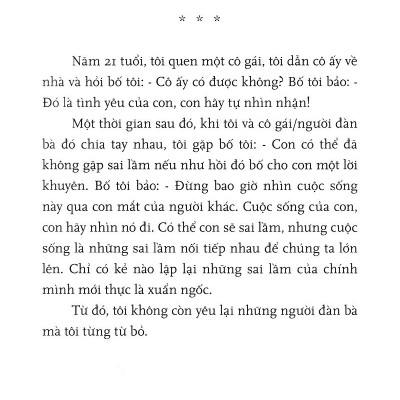 * * *

Năm 21 tuổi, tôi quen một cô gái, tôi dẫn cô ấy về nhà và hỏi bố tôi: - Cô ấy có được không? Bố tôi bảo: - Đó là tình yêu của con, con hãy tự nhìn nhận!

Một thời gian sau đó, khi tôi và cô gái/người đàn bà đó chia tay nhau, tôi gặp bố tôi: - Con có thể đã không gặp sai lầm nếu như hồi đó bố cho con một lời khuyên. Bố tôi bảo: - Đừng bao giờ nhìn cuộc sống này qua con mắt của người khác. Cuộc sống của con, con hãy nhìn nó đi. Có thể con sẽ sai lầm, nhưng cuộc sống là những sai lầm nối tiếp nhau để chúng ta lớn lên. Chỉ có kẻ nào lặp lại những sai lầm của chính mình mới thực là xuẩn ngốc.

Từ đó, tôi không còn yêu lại những người đàn bà mà tôi từng từ bỏ.